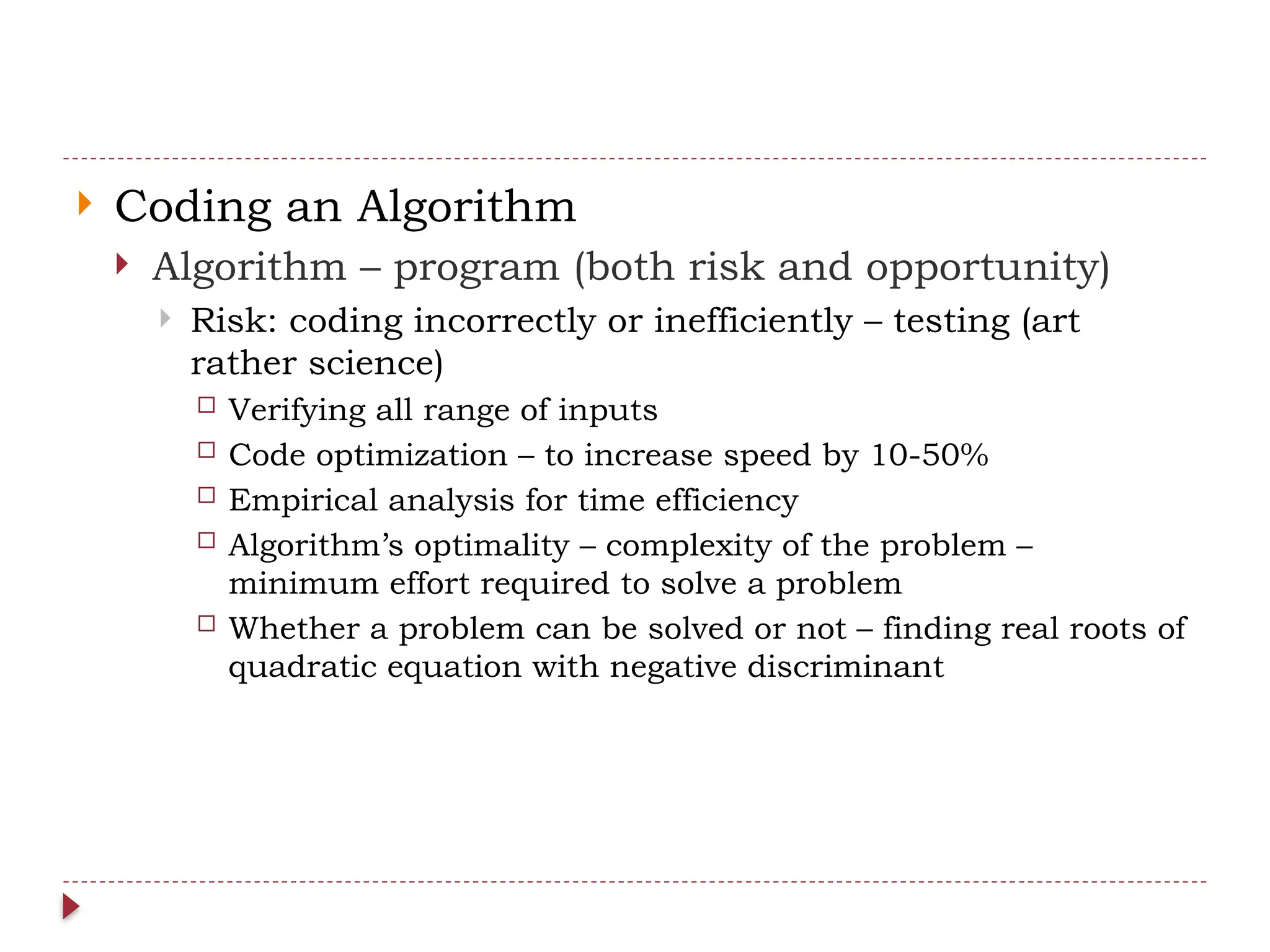 Coding an Algorithm

Algorithm – program (both risk and opportunity)

Risk: coding incorrectly or inefficiently – testing (art rather science)

Verifying all range of inputs

Code optimization – to increase speed by 10-50%

Empirical analysis for time efficiency

Algorithm’s optimality – complexity of the problem – minimum effort required to solve a problem

Whether a problem can be solved or not – finding real roots of quadratic equation with negative discriminant